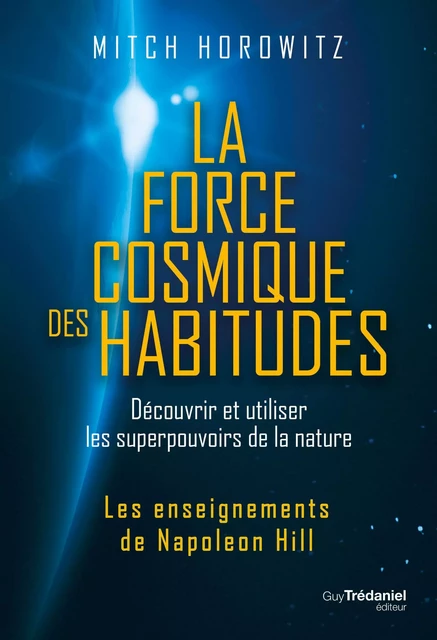 MITCH HOROWITZ

LA FORCE COSMIQUE DES HABITUDES

Découvrir et utiliser les superpouvoirs de la nature

Les enseignements de Napoleon Hill

Guy Trédaniel éditeur